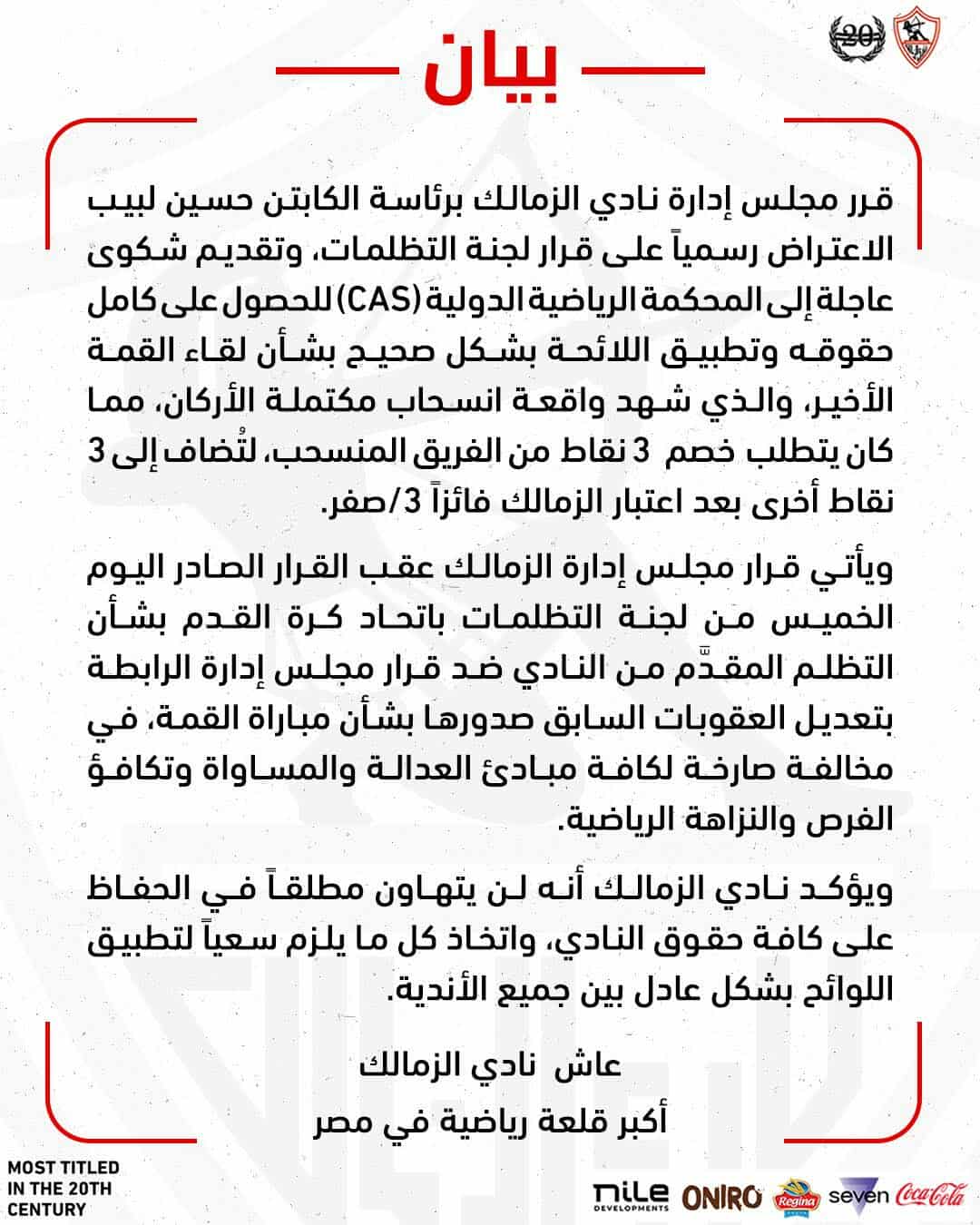 20

بيان

قرر مجلس إدارة نادي الزمالك برئاسة الكابتن حسين لبيب الاعتراض رسمياً على قرار لجنة التظلمات، وتقديم شكوى عاجلة إلى المحكمة الرياضية الدولية (CAS) للحصول على كامل حقوقه وتطبيق اللائحة بشكل صحيح بشأن لقاء القمة الأخير، والذي شهد واقعة انسحاب مكتملة الأركان، مما كان يتطلب خصم 3 نقاط من الفريق المنسحب، لتُضاف إلى 3 نقاط أخرى بعد اعتبار الزمالك فائزاً 3/صفر.

ويأتي قرار مجلس إدارة الزمالك عقب القرار الصادر اليوم الخميس من لجنة التظلمات باتحاد كرة القدم بشأن التظلم المقدَّم من النادي ضد قرار مجلس إدارة الرابطة بتعديل العقوبات السابق صدورها بشأن مباراة القمة، في مخالفة صارخة لكافة مبادئ العدالة والمساواة وتكافؤ الفرص والنزاهة الرياضية.

ويؤكد نادي الزمالك أنه لن يتهاون مطلقاً في الحفاظ على كافة حقوق النادي، واتخاذ كل ما يلزم سعياً لتطبيق اللوائح بشكل عادل بين جميع الأندية.

عاش نادي الزمالك
أكبر قلعة رياضية في مصر

MOST TITLED IN THE 20TH CENTURY

nile DEVELOPMENTS ONIRO Regina seven Coca-Cola